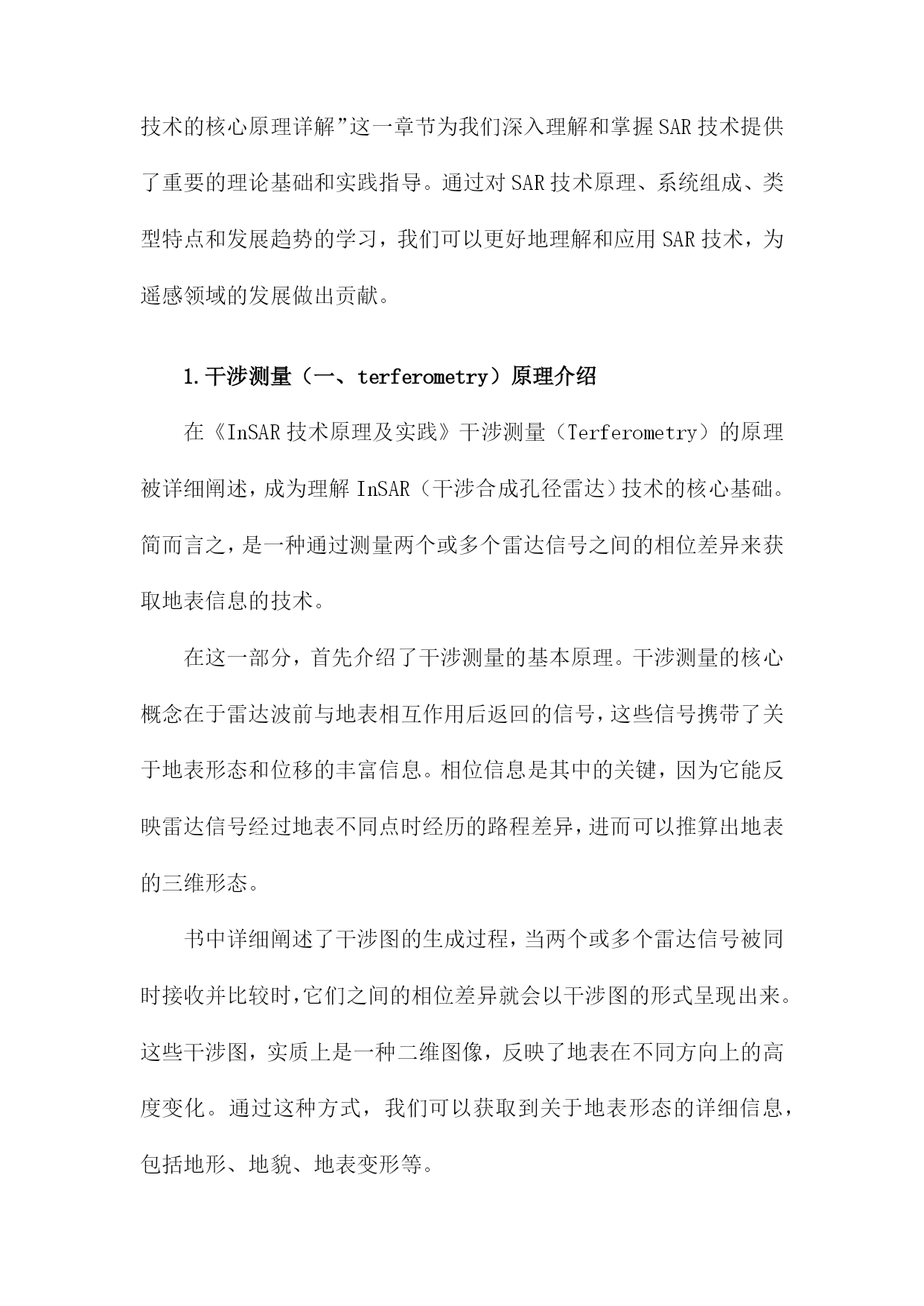 技术的核心原理详解”这一章节为我们深入理解和掌握SAR技术提供了重要的理论基础和实践指导。通过对SAR技术原理、系统组成、类型特点和发展趋势的学习，我们可以更好地理解和应用SAR技术，为遥感领域的发展做出贡献。

1.干涉测量（一、terferometry）原理介绍

在《InSAR技术原理及实践》干涉测量（Terferometry）的原理被详细阐述，成为理解InSAR（干涉合成孔径雷达）技术的核心基础。简而言之，是一种通过测量两个或多个雷达信号之间的相位差异来获取地表信息的技术。

在这一部分，首先介绍了干涉测量的基本原理。干涉测量的核心概念在于雷达波前与地表相互作用后返回的信号，这些信号携带了关于地表形态和位移的丰富信息。相位信息是其中的关键，因为它能反映雷达信号经过地表不同点时经历的路程差异，进而可以推算出地表的三维形态。

书中详细阐述了干涉图的生成过程，当两个或多个雷达信号被同时接收并比较时，它们之间的相位差异就会以干涉图的形式呈现出来。这些干涉图，实质上是一种二维图像，反映了地表在不同方向上的高度变化。通过这种方式，我们可以获取到关于地表形态的详细信息，包括地形、地貌、地表变形等。